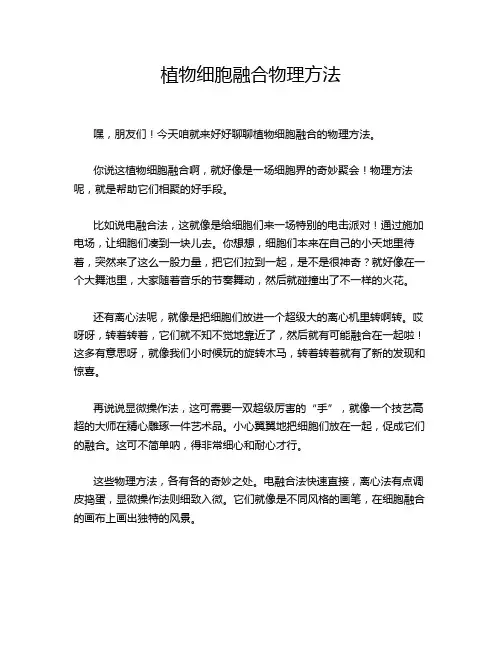 植物细胞融合物理方法

嘿，朋友们！今天咱就来好好聊聊植物细胞融合的物理方法。

你说这植物细胞融合啊，就好像是一场细胞界的奇妙聚会！物理方法呢，就是帮助它们相聚的好手段。

比如说电融合法，这就像是给细胞们来一场特别的电击派对！通过施加电场，让细胞们凑到一块儿去。你想想，细胞们本来在自己的小天地里待着，突然来了这么一股力量，把它们拉到一起，是不是很神奇？就好像在一个大舞池里，大家随着音乐的节奏舞动，然后就碰撞出了不一样的火花。

还有离心法呢，就像是把细胞们放进一个超级大的离心机里转啊转。哎呀呀，转着转着，它们就不知不觉地靠近了，然后就有可能融合在一起啦！这多有意思呀，就像我们小时候玩的旋转木马，转着转着就有了新的发现和惊喜。

再说说显微操作法，这可需要一双超级厉害的“手”，就像一个技艺高超的大师在精心雕琢一件艺术品。小心翼翼地把细胞们放在一起，促成它们的融合。这可不简单呐，得非常细心和耐心才行。

这些物理方法，各有各的奇妙之处。电融合法快速直接，离心法有点调皮捣蛋，显微操作法则细致入微。它们就像是不同风格的画笔，在细胞融合的画布上画出独特的风景。